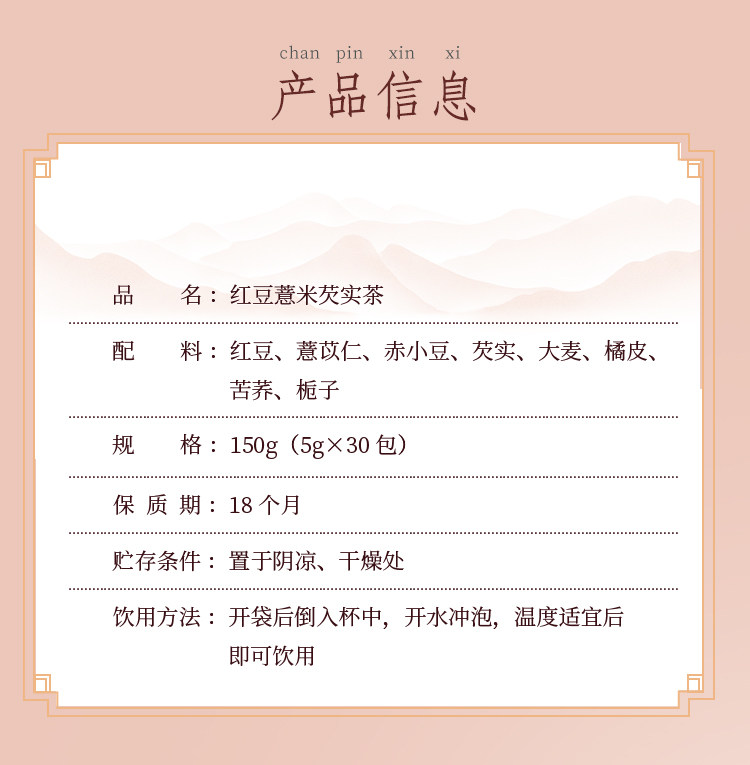 chan pin xin xi
产品信息

品 名：红豆薏米芡实茶

配 料：红豆、薏苡仁、赤小豆、芡实、大麦、橘皮、苦荞、栀子

规 格：150g（5g×30包）

保质期：18个月

贮存条件：置于阴凉、干燥处

饮用方法：开袋后倒入杯中，开水冲泡，温度适宜后即可饮用